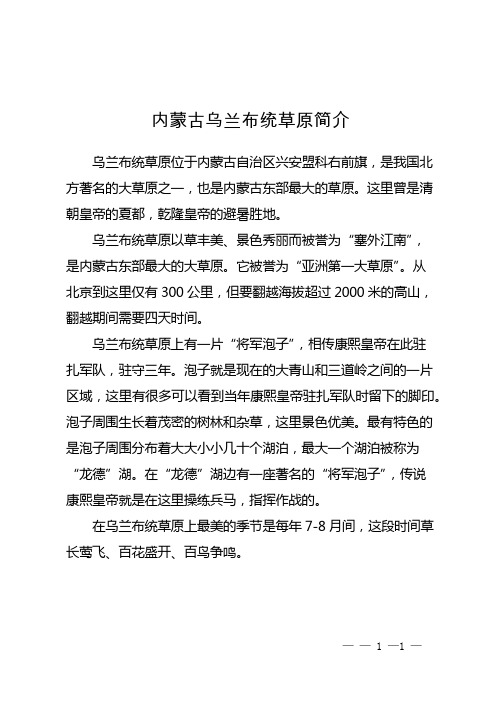 内蒙古乌兰布统草原简介

乌兰布统草原位于内蒙古自治区兴安盟科右前旗，是我国北方著名的大草原之一，也是内蒙古东部最大的草原。这里曾是清朝皇帝的夏都，乾隆皇帝的避暑胜地。

乌兰布统草原以草丰美、景色秀丽而被誉为“塞外江南”，是内蒙古东部最大的大草原。它被誉为“亚洲第一大草原”。从北京到这里仅有 300 公里，但要翻越海拔超过 2000 米的高山，翻越期间需要四天时间。

乌兰布统草原上有一片“将军泡子”，相传康熙皇帝在此驻扎军队，驻守三年。泡子就是现在的大青山和三道岭之间的一片区域，这里有很多可以看到当年康熙皇帝驻扎军队时留下的脚印。泡子周围生长着茂密的树林和杂草，这里景色优美。最有特色的是泡子周围分布着大大小小几十个湖泊，最大一个湖泊被称为“龙德”湖。在“龙德”湖边有一座著名的“将军泡子”，传说康熙皇帝就是在这里操练兵马，指挥作战的。

在乌兰布统草原上最美的季节是每年 7-8 月间，这段时间草长莺飞、百花盛开、百鸟争鸣。

— — 1 —1 —